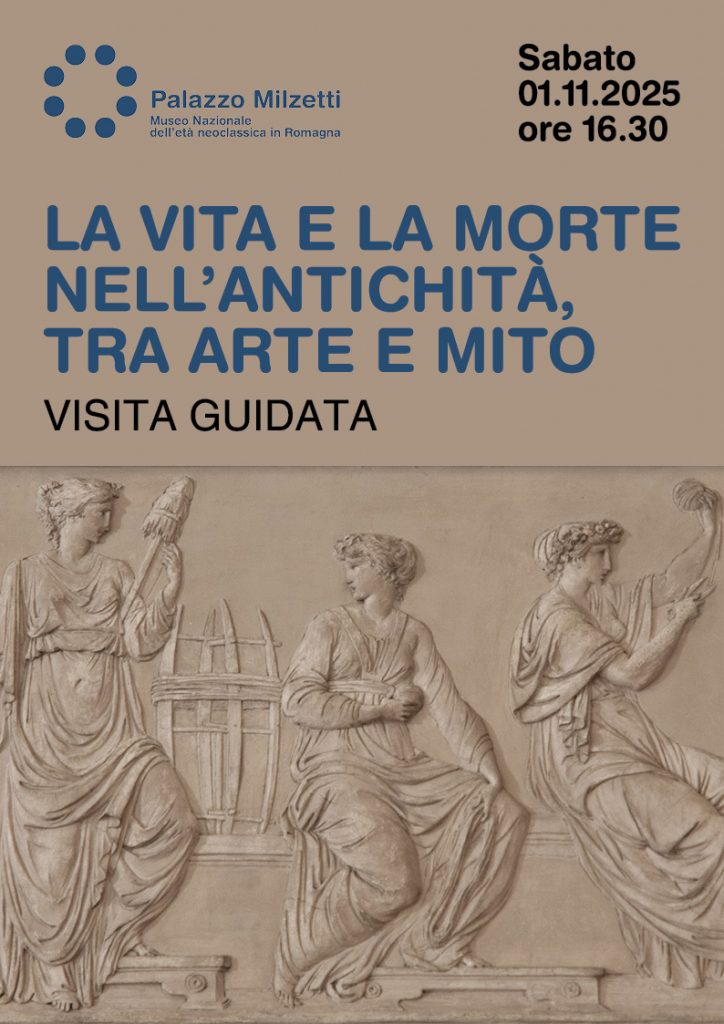 Palazzo Milzetti
Museo Nazionale
dell'età neoclassica in Romagna

Sabato
01.11.2025
ore 16.30

LA VITA E LA MORTE NELL'ANTICHITÀ, TRA ARTE E MITO

VISITA GUIDATA